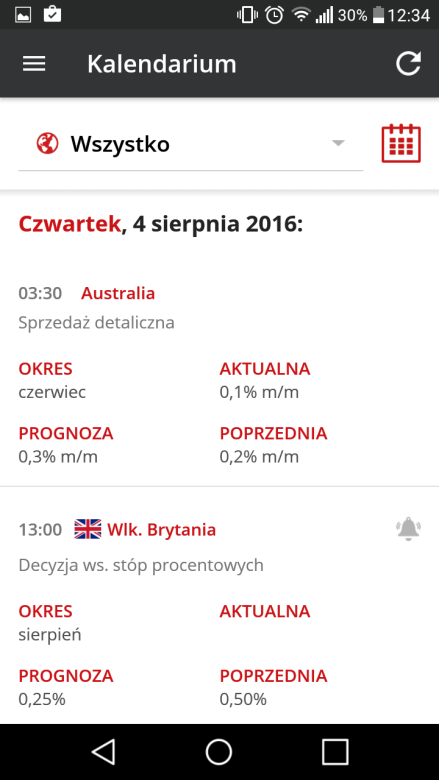 30% 12:34

Kalendarium

Wszystko

Czwartek, 4 sierpnia 2016:

03:30 Australia

Sprzedaż detaliczna

OKRES
czerwiec

AKTUALNA
0,1% m/m

PROGNOZA
0,3% m/m

POPRZEDNIA
0,2% m/m

13:00 Wlk. Brytania

Decyzja ws. stóp procentowych

OKRES
sierpień

AKTUALNA

PROGNOZA
0,25%

POPRZEDNIA
0,50%